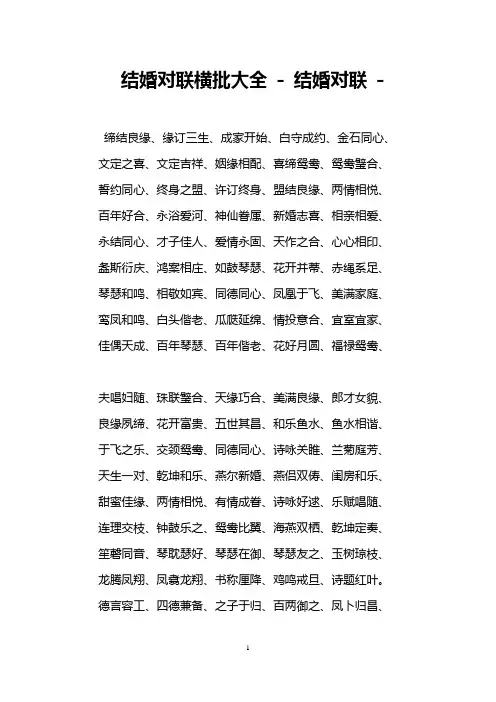 结婚对联横批大全 - 结婚对联 -

缔结良缘、缘订三生、成家开始、白守成约、金石同心、文定之喜、文定吉祥、姻缘相配、喜缔鸳鸯、鸳鸯璧合、誓约同心、终身之盟、许订终身、盟结良缘、两情相悦、百年好合、永浴爱河、神仙眷属、新婚志喜、相亲相爱、永结同心、才子佳人、爱情永固、天作之合、心心相印、螽斯衍庆、鸿案相庄、如鼓琴瑟、花开并蒂、赤绳系足、琴瑟和鸣、相敬如宾、同德同心、凤凰于飞、美满家庭、鸾凤和鸣、白头偕老、瓜瓞延绵、情投意合、宜室宜家、佳偶天成、百年琴瑟、百年偕老、花好月圆、福禄鸳鸯、

夫唱妇随、珠联璧合、天缘巧合、美满良缘、郎才女貌、良缘夙缔、花开富贵、五世其昌、和乐鱼水、鱼水相谐、于飞之乐、交颈鸳鸯、同德同心、诗咏关雎、兰菊庭芳、天生一对、乾坤和乐、燕尔新婚、燕侣双俦、闺房和乐、甜蜜佳缘、两情相悦、有情成眷、诗咏好逑、乐赋唱随、连理交枝、钟鼓乐之、鸳鸯比翼、海燕双栖、乾坤定奏、笙磬同音、琴耽瑟好、琴瑟在御、琴瑟友之、玉树琼枝、龙腾凤翔、凤翥龙翔、书称厘降、鸡鸣戒旦、诗题红叶。德言容工、四德兼备、之子于归、百两御之、凤卜归昌、

1